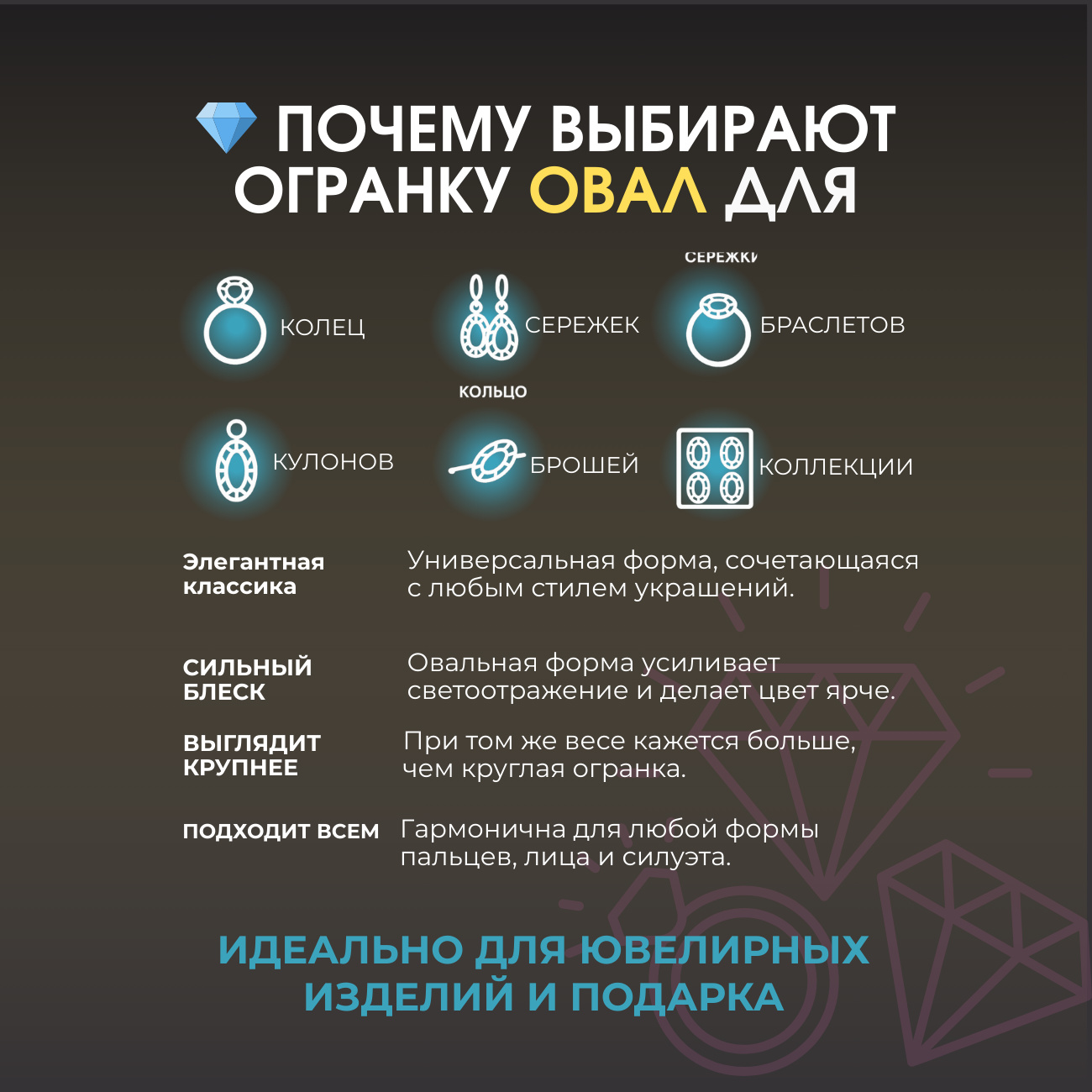 ПОЧЕМУ ВЫБИРАЮТ ОГРАНКУ ОВАЛ ДЛЯ

СЕРЕЖКИ

КОЛЕЦ

СЕРЕЖЕК

БРАСЛЕТОВ

КОЛЬЦО

КУЛОНОВ

БРОШЕЙ

КОЛЛЕКЦИИ

Элегантная классика
Универсальная форма, сочетающаяся с любым стилем украшений.

СИЛЬНЫЙ БЛЕСК
Овальная форма усиливает светоотражение и делает цвет ярче.

ВЫГЛЯДИТ КРУПНЕЕ
При том же весе кажется больше, чем круглая огранка.

ПОДХОДИТ ВСЕМ
Гармонична для любой формы пальцев, лица и силуэта.

ИДЕАЛЬНО ДЛЯ ЮВЕЛИРНЫХ ИЗДЕЛИЙ И ПОДАРКА